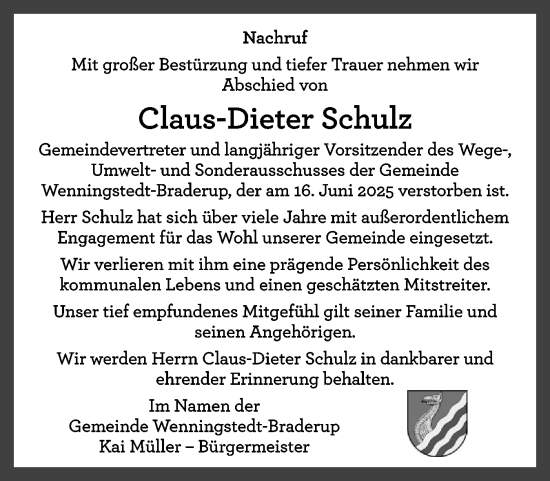 Nachruf

Mit großer Bestürzung und tiefer Trauer nehmen wir Abschied von

Claus-Dieter Schulz

Gemeindevertreter und langjähriger Vorsitzender des Wege-, Umwelt- und Sonderausschusses der Gemeinde Wenningstedt-Braderup, der am 16. Juni 2025 verstorben ist.

Herr Schulz hat sich über viele Jahre mit außerordentlichem Engagement für das Wohl unserer Gemeinde eingesetzt.

Wir verlieren mit ihm eine prägende Persönlichkeit des kommunalen Lebens und einen geschätzten Mitstreiter.

Unser tief empfundenes Mitgefühl gilt seiner Familie und seinen Angehörigen.

Wir werden Herrn Claus-Dieter Schulz in dankbarer und ehrender Erinnerung behalten.

Im Namen der
Gemeinde Wenningstedt-Braderup
Kai Müller – Bürgermeister